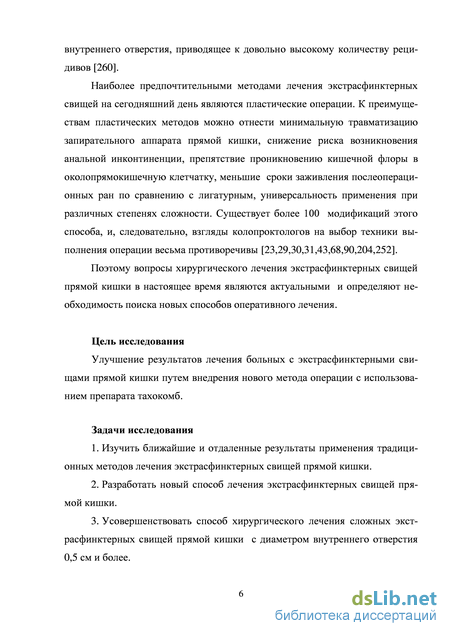 внутреннего отверстия, приводящее к довольно высокому количеству рецидивов [260].

Наиболее предпочтительными методами лечения экстрасфинктерных свищей на сегодняшний день являются пластические операции. К преимуществам пластических методов можно отнести минимальную травматизацию запирательного аппарата прямой кишки, снижение риска возникновения анальной инконтиненции, препятствие проникновению кишечной флоры в околопрямокишечную клетчатку, меньшие сроки заживления послеоперационных ран по сравнению с лигатурным, универсальность применения при различных степенях сложности. Существует более 100 модификаций этого способа, и, следовательно, взгляды колопроктологов на выбор техники выполнения операции весьма противоречивы [23,29,30,31,43,68,90,204,252].

Поэтому вопросы хирургического лечения экстрасфинктерных свищей прямой кишки в настоящее время являются актуальными и определяют необходимость поиска новых способов оперативного лечения.

Цель исследования

Улучшение результатов лечения больных с экстрасфинктерными свищами прямой кишки путем внедрения нового метода операции с использованием препарата тахокомб.

Задачи исследования

1. Изучить ближайшие и отдаленные результаты применения традиционных методов лечения экстрасфинктерных свищей прямой кишки.

2. Разработать новый способ лечения экстрасфинктерных свищей прямой кишки.

3. Усовершенствовать способ хирургического лечения сложных экстрасфинктерных свищей прямой кишки с диаметром внутреннего отверстия 0,5 см и более.

6

dsLib.net
библиотека диссертаций